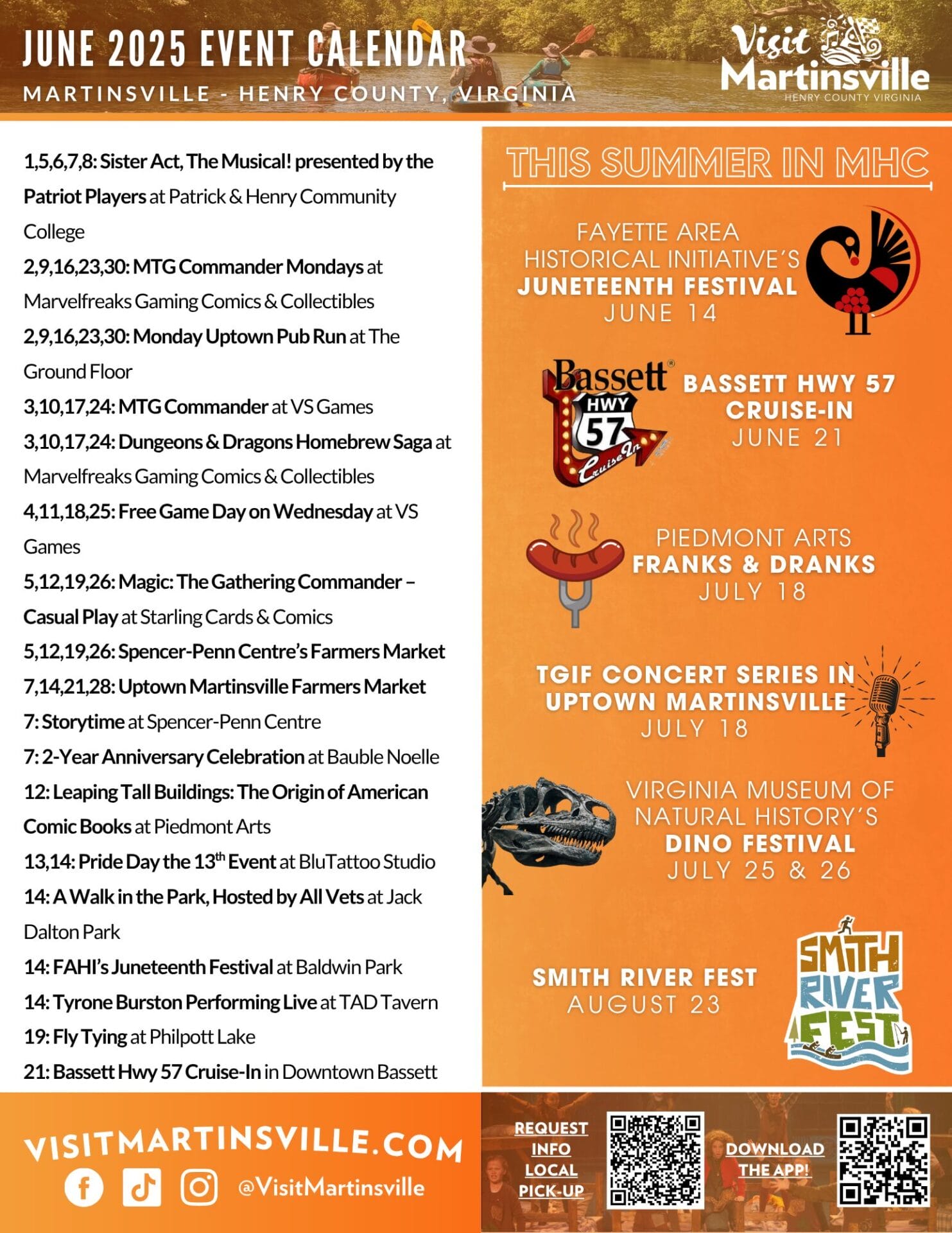 JUNE 2025 EVENT CALENDAR
MARTINSVILLE - HENRY COUNTY, VIRGINIA

Visit Martinsville
HENRY COUNTY VIRGINIA

1,5,6,7,8: Sister Act, The Musical! presented by the Patriot Players at Patrick & Henry Community College
2,9,16,23,30: MTG Commander Mondays at Marvelfreaks Gaming Comics & Collectibles
2,9,16,23,30: Monday Uptown Pub Run at The Ground Floor
3,10,17,24: MTG Commander at VS Games
3,10,17,24: Dungeons & Dragons Homebrew Saga at Marvelfreaks Gaming Comics & Collectibles
4,11,18,25: Free Game Day on Wednesday at VS Games
5,12,19,26: Magic: The Gathering Commander – Casual Play at Starling Cards & Comics
5,12,19,26: Spencer-Penn Centre's Farmers Market
7,14,21,28: Uptown Martinsville Farmers Market
7: Storytime at Spencer-Penn Centre
7: 2-Year Anniversary Celebration at Bauble Noelle
12: Leaping Tall Buildings: The Origin of American Comic Books at Piedmont Arts
13,14: Pride Day the 13$^{th}$ Event at BluTattoo Studio
14: A Walk in the Park, Hosted by All Vets at Jack Dalton Park
14: FAHI's Juneteenth Festival at Baldwin Park
14: Tyrone Burston Performing Live at TAD Tavern
19: Fly Tying at Philpott Lake
21: Bassett Hwy 57 Cruise-In in Downtown Bassett

THIS SUMMER IN MHC

FAYETTE AREA HISTORICAL INITIATIVE'S JUNETEENTH FESTIVAL JUNE 14

Bassett HWY 57 Cruise In
BASSETT HWY 57 CRUISE-IN JUNE 21

PIEDMONT ARTS FRANKS & DRANKS JULY 18

TGIF CONCERT SERIES IN UPTOWN MARTINSVILLE JULY 18

VIRGINIA MUSEUM OF NATURAL HISTORY'S DINO FESTIVAL JULY 25 & 26

SMITH RIVER FEST AUGUST 23
SMITH RIVER FEST

VISITMARTINSVILLE.COM
@VisitMartinsville

REQUEST INFO LOCAL PICK-UP

DOWNLOAD THE APP!